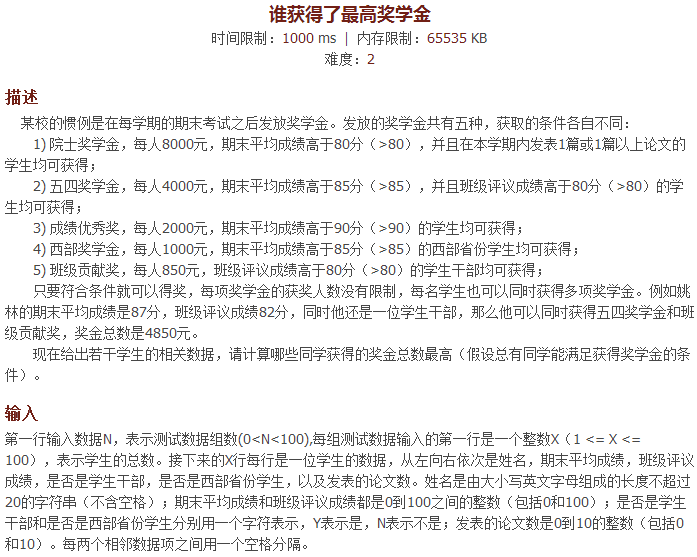 谁获得了最高奖学金

时间限制：1000 ms | 内存限制：65535 KB

难度：2

描述

某校的惯例是在每学期的期末考试之后发放奖学金。发放的奖学金共有五种，获取的条件各自不同：

1) 院士奖学金，每人8000元，期末平均成绩高于80分（>80），并且在本学期内发表1篇或1篇以上论文的学生均可获得；

2) 五四奖学金，每人4000元，期末平均成绩高于85分（>85），并且班级评议成绩高于80分（>80）的学生均可获得；

3) 成绩优秀奖，每人2000元，期末平均成绩高于90分（>90）的学生均可获得；

4) 西部奖学金，每人1000元，期末平均成绩高于85分（>85）的西部省份学生均可获得；

5) 班级贡献奖，每人850元，班级评议成绩高于80分（>80）的学生干部均可获得；

只要符合条件就可以得奖，每项奖学金的获奖人数没有限制，每名学生也可以同时获得多项奖学金。例如姚林的期末平均成绩是87分，班级评议成绩82分，同时他还是一位学生干部，那么他可以同时获得五四奖学金和班级贡献奖，奖金总数是4850元。

现在给出若干学生的相关数据，请计算哪些同学获得的奖金总数最高（假设总有同学能满足获得奖学金的条件）。

输入

第一行输入数据N，表示测试数据组数(0<N<100),每组测试数据输入的第一行是一个整数X（1 <= X <= 100），表示学生的总数。接下来的X行每行是一位学生的数据，从左向右依次是姓名，期末平均成绩，班级评议成绩，是否是学生干部，是否是西部省份学生，以及发表的论文数。姓名是由大小写英文字母组成的长度不超过20的字符串（不含空格）；期末平均成绩和班级评议成绩都是0到100之间的整数（包括0和100）；是否是学生干部和是否是西部省份学生分别用一个字符表示，Y表示是，N表示不是；发表的论文数是0到10的整数（包括0和10）。每两个相邻数据项之间用一个空格分隔。